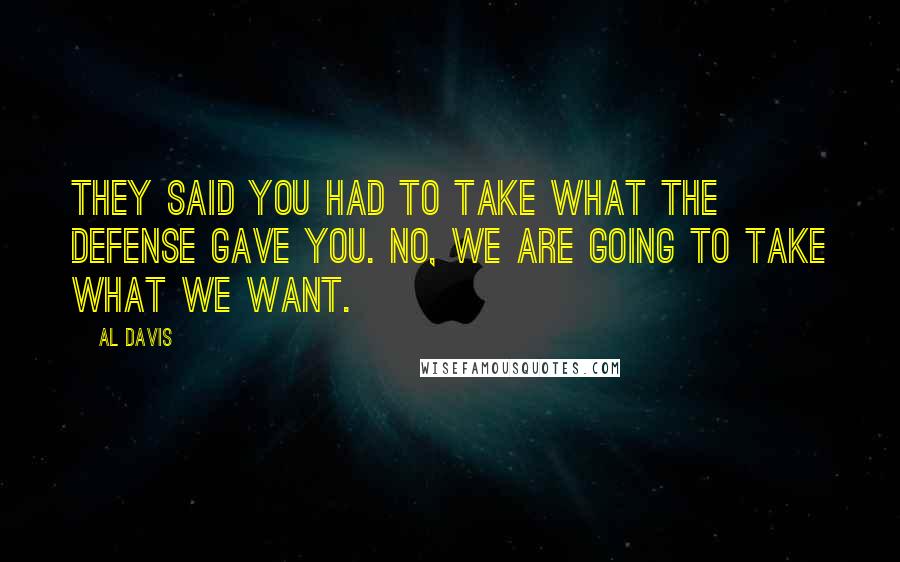 THEY SAID YOU HAD TO TAKE WHAT THE DEFENSE GAVE YOU. NO, WE ARE GOING TO TAKE WHAT WE WANT.

AL DAVIS

WISEFAMOUSQUOTES.COM